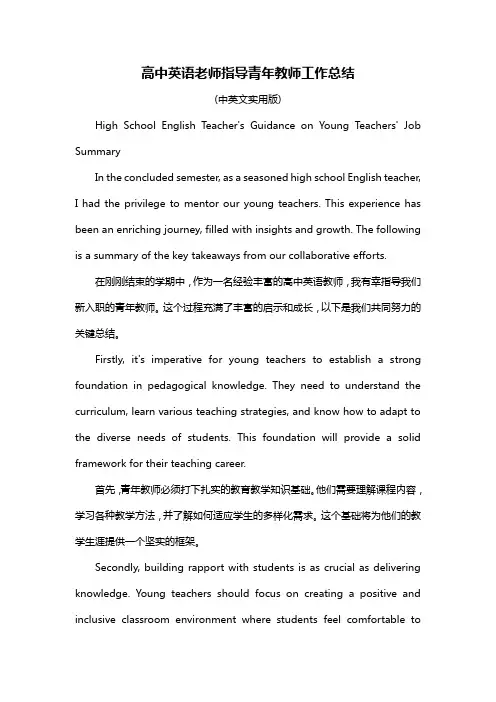 高中英语老师指导青年教师工作总结

(中英文实用版)

High School English Teacher's Guidance on Young Teachers' Job Summary

In the concluded semester, as a seasoned high school English teacher, I had the privilege to mentor our young teachers. This experience has been an enriching journey, filled with insights and growth. The following is a summary of the key takeaways from our collaborative efforts.

在刚刚结束的学期中，作为一名经验丰富的高中英语教师，我有幸指导我们新入职的青年教师。这个过程充满了丰富的启示和成长，以下是我们共同努力的关键总结。

Firstly, it's imperative for young teachers to establish a strong foundation in pedagogical knowledge. They need to understand the curriculum, learn various teaching strategies, and know how to adapt to the diverse needs of students. This foundation will provide a solid framework for their teaching career.

首先，青年教师必须打下扎实的教育教学知识基础。他们需要理解课程内容，学习各种教学方法，并了解如何适应学生的多样化需求。这个基础将为他们的教学生涯提供一个坚实的框架。

Secondly, building rapport with students is as crucial as delivering knowledge. Young teachers should focus on creating a positive and inclusive classroom environment where students feel comfortable to